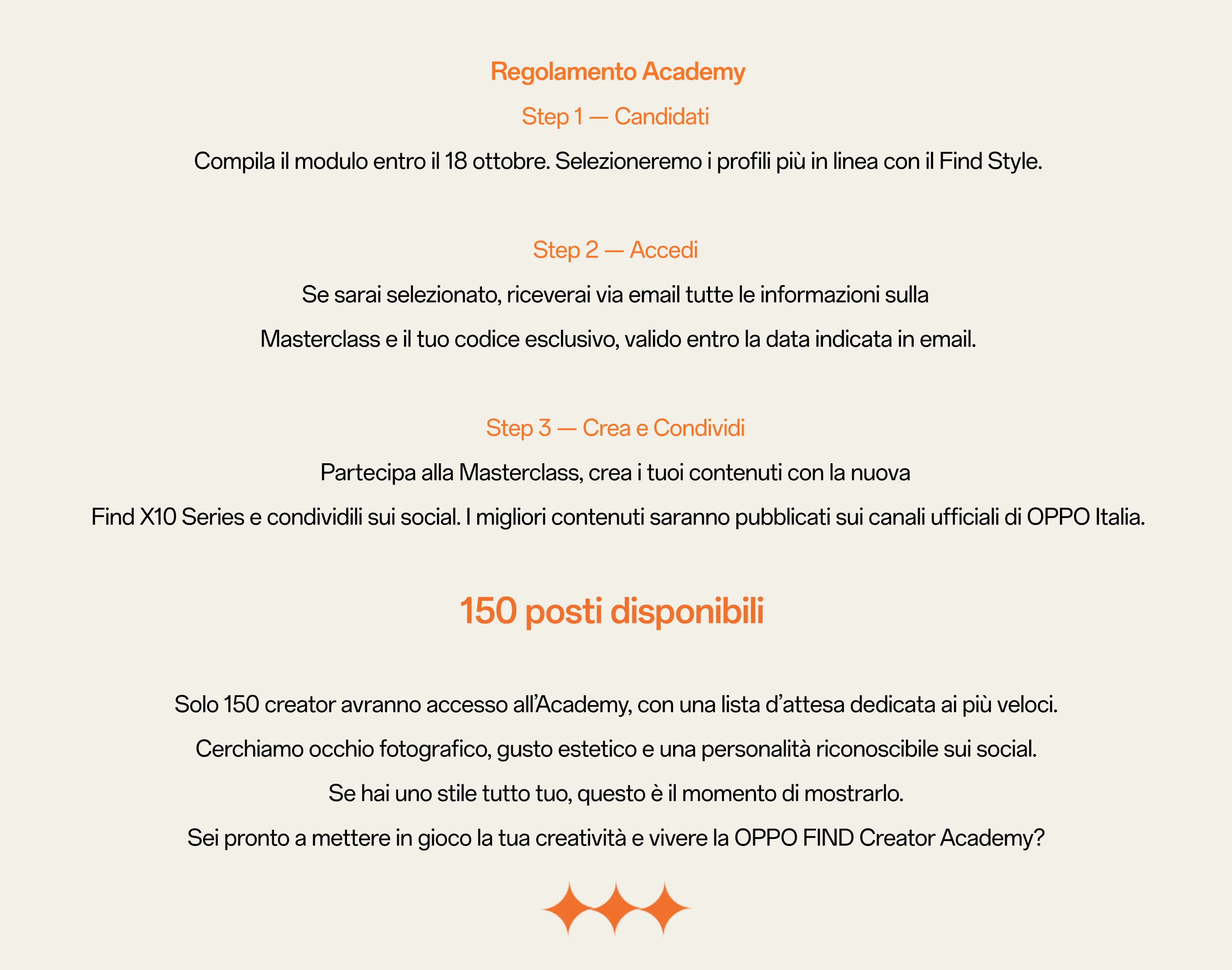 Regolamento Academy

Step 1 — Candidati

Compila il modulo entro il 18 ottobre. Selezioneremo i profili più in linea con il Find Style.

Step 2 — Accedi

Se sarai selezionato, riceverai via email tutte le informazioni sulla Masterclass e il tuo codice esclusivo, valido entro la data indicata in email.

Step 3 — Crea e Condividi

Partecipa alla Masterclass, crea i tuoi contenuti con la nuova Find X10 Series e condividili sui social. I migliori contenuti saranno pubblicati sui canali ufficiali di OPPO Italia.

150 posti disponibili

Solo 150 creator avranno accesso all'Academy, con una lista d'attesa dedicata ai più veloci.

Cerchiamo occhio fotografico, gusto estetico e una personalità riconoscibile sui social.

Se hai uno stile tutto tuo, questo è il momento di mostrarlo.

Sei pronto a mettere in gioco la tua creatività e vivere la OPPO FIND Creator Academy?